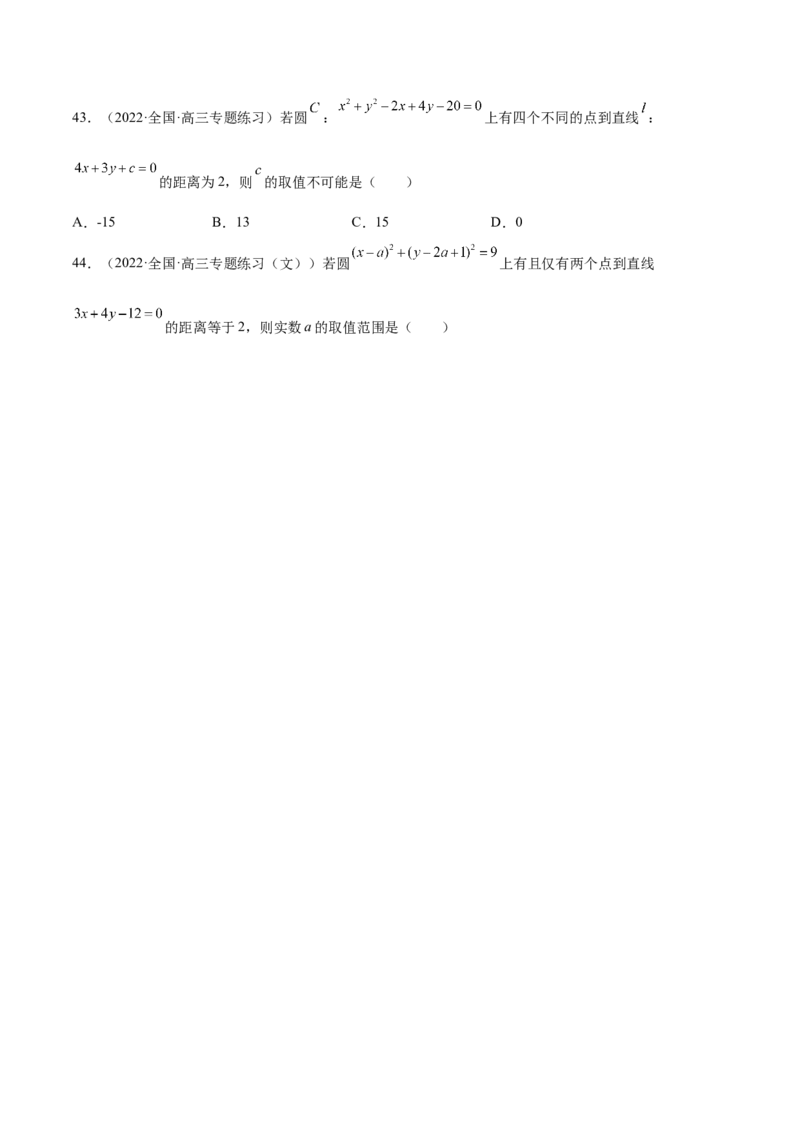 43．（2022·全国·高三专题练习）若圆$C$：$x^2+y^2-2x+4y-20=0$上有四个不同的点到直线$l$：$4x+3y+c=0$的距离为2，则$c$的取值不可能是（　　）

A．-15　　B．13　　C．15　　D．0

44．（2022·全国·高三专题练习（文））若圆$(x-a)^2+(y-2a+1)^2=9$上有且仅有两个点到直线$3x+4y-12=0$的距离等于2，则实数$a$的取值范围是（　　）